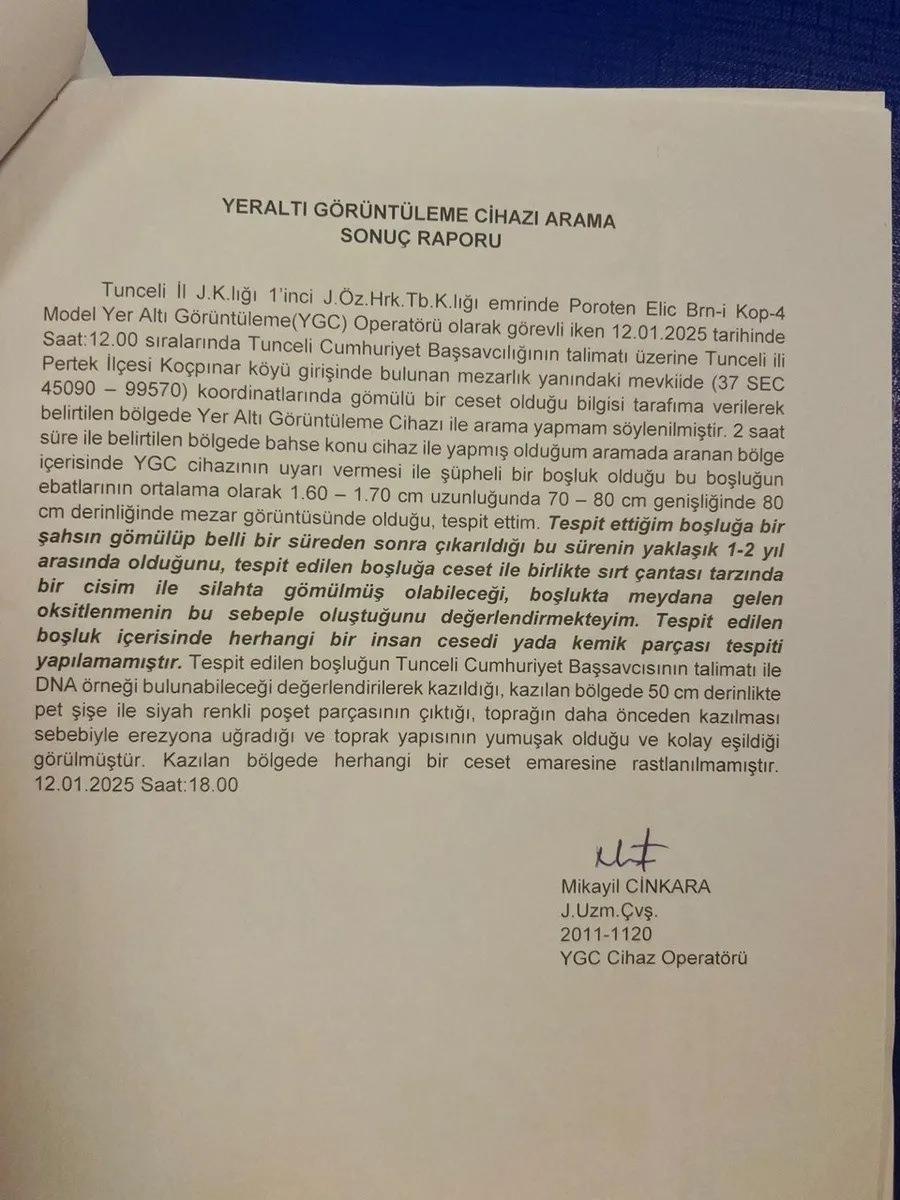 YERALTI GÖRÜNTÜLEME CİHAZI ARAMA
SONUÇ RAPORU

Tunceli İl J.K.lığı 1'inci J.Öz.Hrk.Tb.K.lığı emrinde Poroten Elic Brn-i Kop-4 Model Yer Altı Görüntüleme(YGC) Operatörü olarak görevli iken 12.01.2025 tarihinde Saat:12.00 sıralarında Tunceli Cumhuriyet Başsavcılığının talimatı üzerine Tunceli ili Pertek İlçesi Koçpınar köyü girişinde bulunan mezarlık yanındaki mevkiide (37 SEC 45090 – 99570) koordinatlarında gömülü bir ceset olduğu bilgisi tarafıma verilerek belirtilen bölgede Yer Altı Görüntüleme Cihazı ile arama yapmam söylenilmiştir. 2 saat süre ile belirtilen bölgede bahse konu cihaz ile yapmış olduğum aramada aranan bölge içerisinde YGC cihazının uyarı vermesi ile şüpheli bir boşluk olduğu bu boşluğun ebatlarının ortalama olarak 1.60 – 1.70 cm uzunluğunda 70 – 80 cm genişliğinde 80 cm derinliğinde mezar görüntüsünde olduğu, tespit ettim. Tespit ettiğim boşluğa bir şahsın gömülüp belli bir süreden sonra çıkarıldığı bu sürenin yaklaşık 1-2 yıl arasında olduğunu, tespit edilen boşluğa ceset ile birlikte sırt çantası tarzında bir cisim ile silahta gömülmüş olabileceği, boşlukta meydana gelen oksitlenmenin bu sebeple oluştuğunu değerlendirmekteyim. Tespit edilen boşluk içerisinde herhangi bir insan cesedi yada kemik parçası tespiti yapılamamıştır. Tespit edilen boşluğun Tunceli Cumhuriyet Başsavcısının talimatı ile DNA örneği bulunabileceği değerlendirilerek kazıldığı, kazılan bölgede 50 cm derinlikte pet şişe ile siyah renkli poşet parçasının çıktığı, toprağın daha önceden kazılması sebebiyle erezyona uğradığı ve toprak yapısının yumuşak olduğu ve kolay eşildiği görülmüştür. Kazılan bölgede herhangi bir ceset emaresine rastlanılmamıştır. 12.01.2025 Saat:18.00

Mikayil CİNKARA
J.Uzm.Çvş.
2011-1120
YGC Cihaz Operatörü